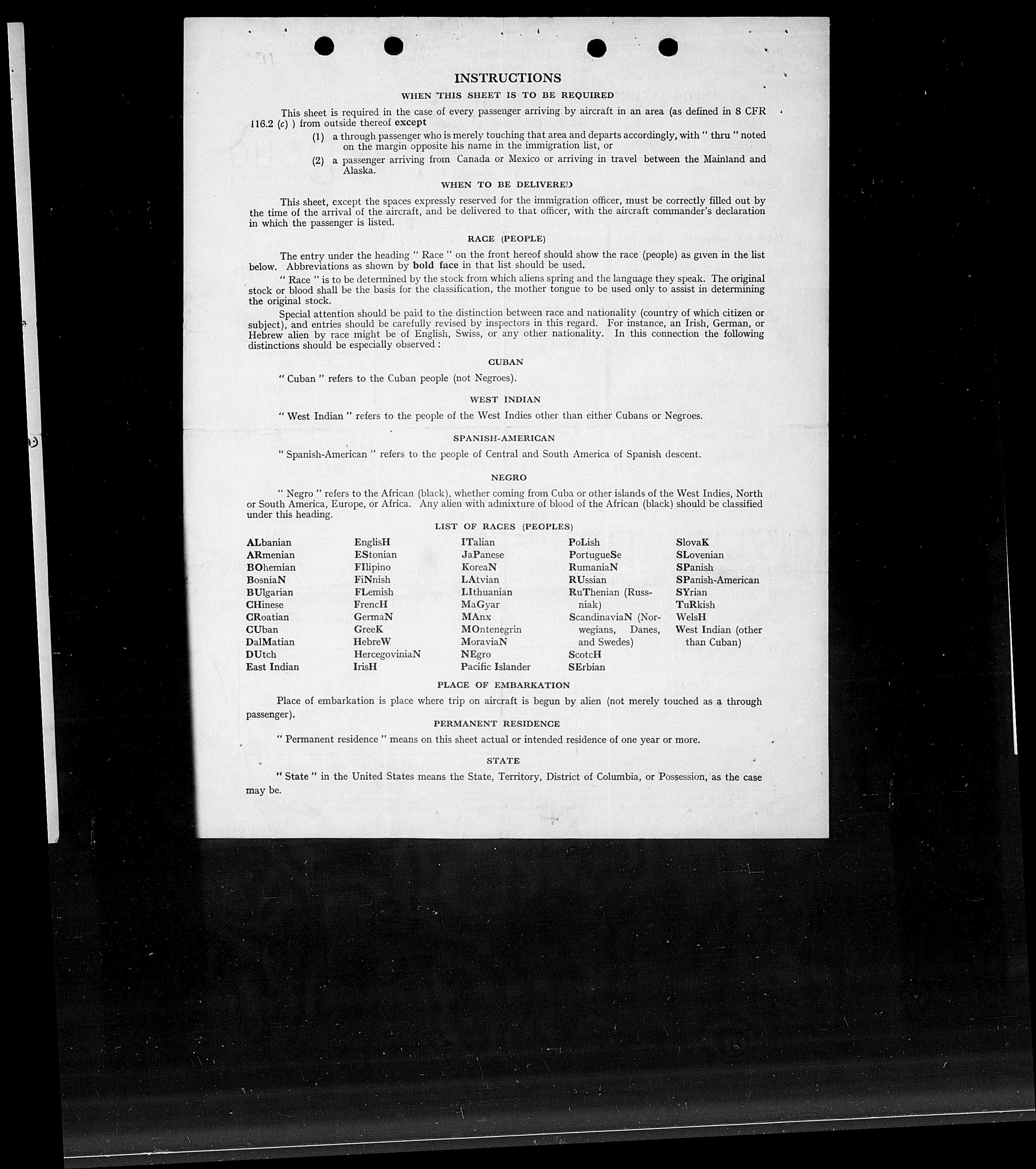 INSTRUCTIONS

WHEN THIS SHEET IS TO BE REQUIRED

This sheet is required in the case of every passenger arriving by aircraft in an area (as defined in 8 CFR 116.2 (c) ) from outside thereof except

(1) a through passenger who is merely touching that area and departs accordingly, with " thru " noted on the margin opposite his name in the immigration list, or

(2) a passenger arriving from Canada or Mexico or arriving in travel between the Mainland and Alaska.

WHEN TO BE DELIVERED

This sheet, except the spaces expressly reserved for the immigration officer, must be correctly filled out by the time of the arrival of the aircraft, and be delivered to that officer, with the aircraft commander's declaration in which the passenger is listed.

RACE (PEOPLE)

The entry under the heading " Race " on the front hereof should show the race (people) as given in the list below. Abbreviations as shown by bold face in that list should be used.

" Race " is to be determined by the stock from which aliens spring and the language they speak. The original stock or blood shall be the basis for the classification, the mother tongue to be used only to assist in determining the original stock.

Special attention should be paid to the distinction between race and nationality (country of which citizen or subject), and entries should be carefully revised by inspectors in this regard. For instance, an Irish, German, or Hebrew alien by race might be of English, Swiss, or any other nationality. In this connection the following distinctions should be especially observed :

CUBAN

" Cuban " refers to the Cuban people (not Negroes).

WEST INDIAN

" West Indian " refers to the people of the West Indies other than either Cubans or Negroes.

SPANISH-AMERICAN

" Spanish-American " refers to the people of Central and South America of Spanish descent.

NEGRO

" Negro " refers to the African (black), whether coming from Cuba or other islands of the West Indies, North or South America, Europe, or Africa. Any alien with admixture of blood of the African (black) should be classified under this heading.

LIST OF RACES (PEOPLES)

ALbanian
ARmenian
BOhemian
BosniaN
BUlgarian
CHinese
CRoatian
CUban
DalMatian
DUtch
East Indian

EnglisH
EStonian
FIlipino
FiNnish
FLemish
FrencH
GermaN
GreeK
HebreW
HercegoviniaN
IrisH

ITalian
JaPanese
KoreaN
LAtvian
LIthuanian
MaGyar
MAnx
MOntenegrin
MoraviaN
NEgro
Pacific Islander

PoLish
PortugueSe
RumaniaN
RUssian
RuThenian (Russniak)
ScandinaviaN (Norwegians, Danes, and Swedes)
ScotcH
SErbian

SlovaK
SLovenian
SPanish
SPanish-American
SYrian
TuRkish
WelsH
West Indian (other than Cuban)

PLACE OF EMBARKATION

Place of embarkation is place where trip on aircraft is begun by alien (not merely touched as a through passenger).

PERMANENT RESIDENCE

" Permanent residence " means on this sheet actual or intended residence of one year or more.

STATE

" State " in the United States means the State, Territory, District of Columbia, or Possession, as the case may be.